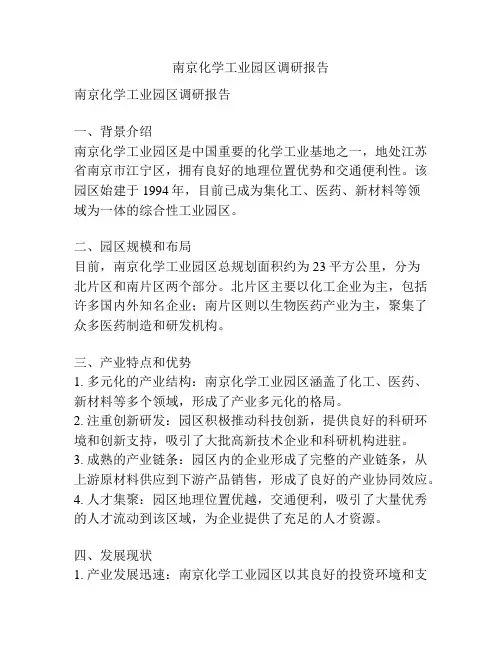 南京化学工业园区调研报告

南京化学工业园区调研报告

一、背景介绍
南京化学工业园区是中国重要的化学工业基地之一，地处江苏省南京市江宁区，拥有良好的地理位置优势和交通便利性。该园区始建于 1994 年，目前已成为集化工、医药、新材料等领域为一体的综合性工业园区。

二、园区规模和布局
目前，南京化学工业园区总规划面积约为 23 平方公里，分为北片区和南片区两个部分。北片区主要以化工企业为主，包括许多国内外知名企业；南片区则以生物医药产业为主，聚集了众多医药制造和研发机构。

三、产业特点和优势
1. 多元化的产业结构：南京化学工业园区涵盖了化工、医药、新材料等多个领域，形成了产业多元化的格局。
2. 注重创新研发：园区积极推动科技创新，提供良好的科研环境和创新支持，吸引了大批高新技术企业和科研机构进驻。
3. 成熟的产业链条：园区内的企业形成了完整的产业链条，从上游原材料供应到下游产品销售，形成了良好的产业协同效应。
4. 人才集聚：园区地理位置优越，交通便利，吸引了大量优秀的人才流动到该区域，为企业提供了充足的人才资源。

四、发展现状
1. 产业发展迅速：南京化学工业园区以其良好的投资环境和支